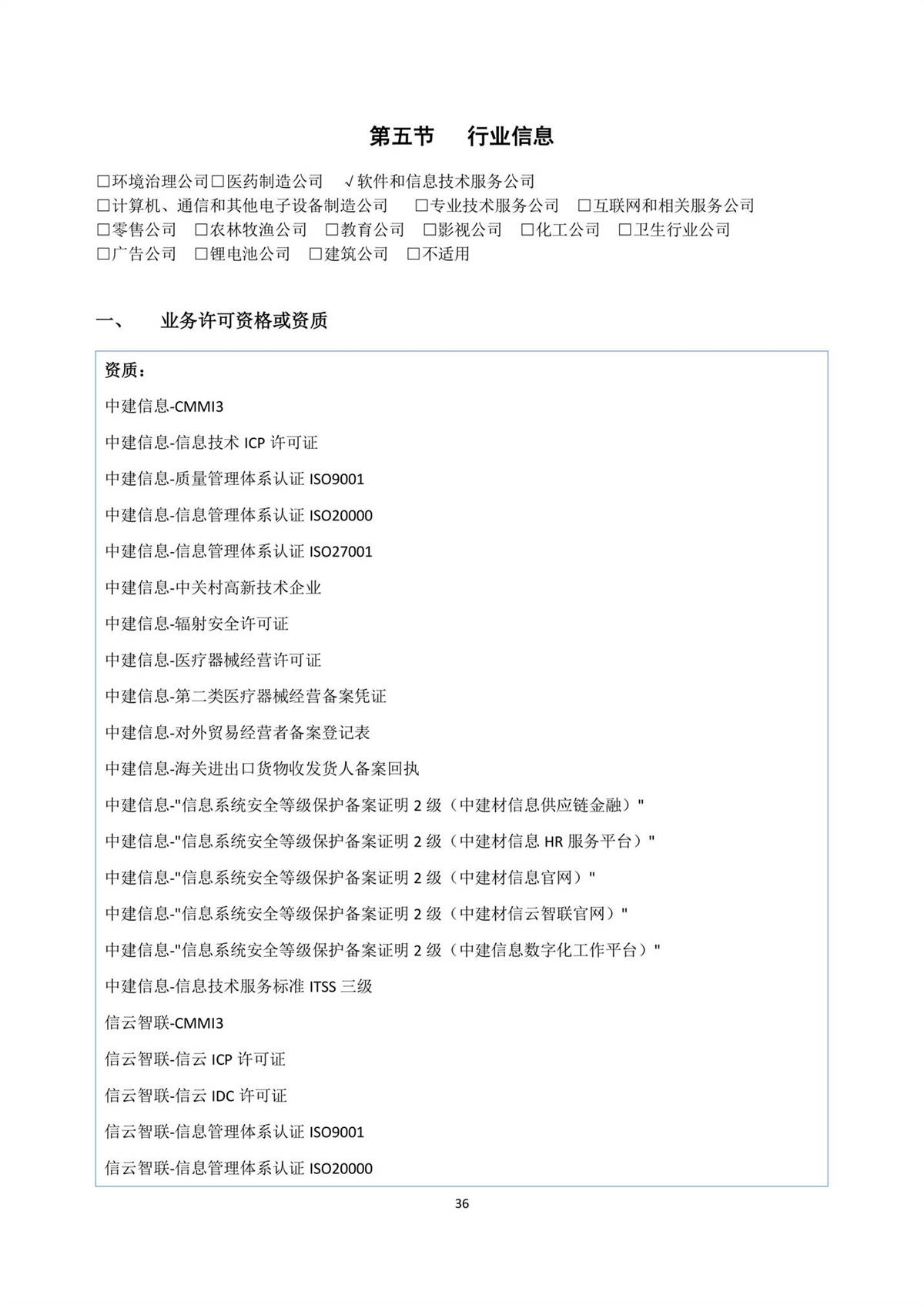 第五节 行业信息

□环境治理公司□医药制造公司 √软件和信息技术服务公司
□计算机、通信和其他电子设备制造公司 □专业技术服务公司 □互联网和相关服务公司
□零售公司 □农林牧渔公司 □教育公司 □影视公司 □化工公司 □卫生行业公司
□广告公司 □锂电池公司 □建筑公司 □不适用

一、 业务许可资格或资质

资质：
中建信息-CMMI3
中建信息-信息技术 ICP 许可证
中建信息-质量管理体系认证 ISO9001
中建信息-信息管理体系认证 ISO20000
中建信息-信息管理体系认证 ISO27001
中建信息-中关村高新技术企业
中建信息-辐射安全许可证
中建信息-医疗器械经营许可证
中建信息-第二类医疗器械经营备案凭证
中建信息-对外贸易经营者备案登记表
中建信息-海关进出口货物收发货人备案回执
中建信息-"信息系统安全等级保护备案证明 2 级（中建材信息供应链金融）"
中建信息-"信息系统安全等级保护备案证明 2 级（中建材信息 HR 服务平台）"
中建信息-"信息系统安全等级保护备案证明 2 级（中建材信息官网）"
中建信息-"信息系统安全等级保护备案证明 2 级（中建材信云智联官网）"
中建信息-"信息系统安全等级保护备案证明 2 级（中建信息数字化工作平台）"
中建信息-信息技术服务标准 ITSS 三级
信云智联-CMMI3
信云智联-信云 ICP 许可证
信云智联-信云 IDC 许可证
信云智联-信息管理体系认证 ISO9001
信云智联-信息管理体系认证 ISO20000

36